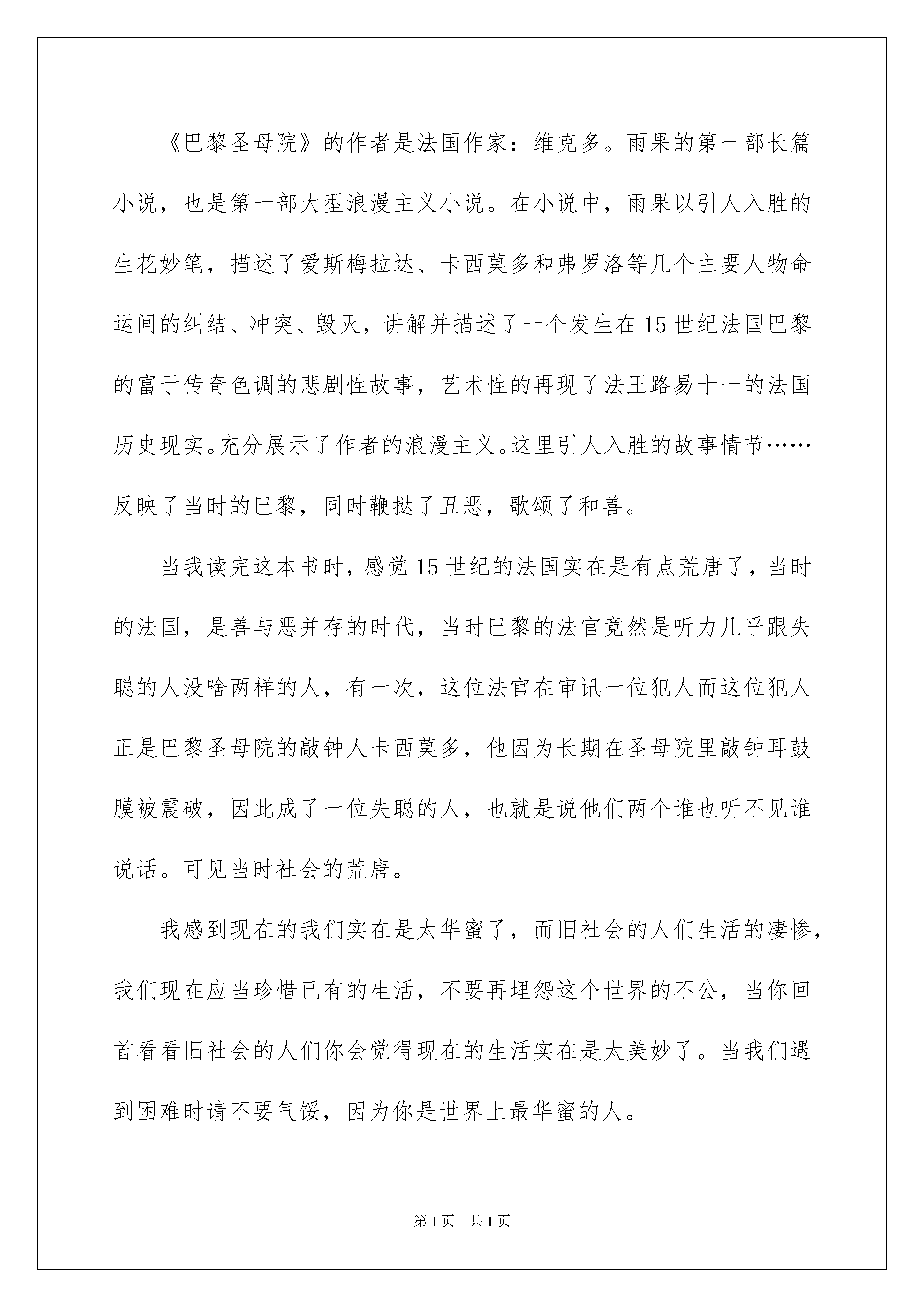 《巴黎圣母院》的作者是法国作家：维克多。雨果的第一部长篇小说，也是第一部大型浪漫主义小说。在小说中，雨果以引人入胜的生花妙笔，描述了爱斯梅拉达、卡西莫多和弗罗洛等几个主要人物命运间的纠结、冲突、毁灭，讲解并描述了一个发生在15世纪法国巴黎的富于传奇色调的悲剧性故事，艺术性的再现了法王路易十一的法国历史现实。充分展示了作者的浪漫主义。这里引人入胜的故事情节……反映了当时的巴黎，同时鞭挞了丑恶，歌颂了和善。

当我读完这本书时，感觉15世纪的法国实在是有点荒唐了，当时的法国，是善与恶并存的时代，当时巴黎的法官竟然是听力几乎跟失聪的人没啥两样的人，有一次，这位法官在审讯一位犯人而这位犯人正是巴黎圣母院的敲钟人卡西莫多，他因为长期在圣母院里敲钟耳鼓膜被震破，因此成了一位失聪的人，也就是说他们两个谁也听不见谁说话。可见当时社会的荒唐。

我感到现在的我们实在是太华蜜了，而旧社会的人们生活的凄惨，我们现在应当珍惜已有的生活，不要再埋怨这个世界的不公，当你回首看看旧社会的人们你会觉得现在的生活实在是太美妙了。当我们遇到困难时请不要气馁，因为你是世界上最华蜜的人。

第1页 共1页